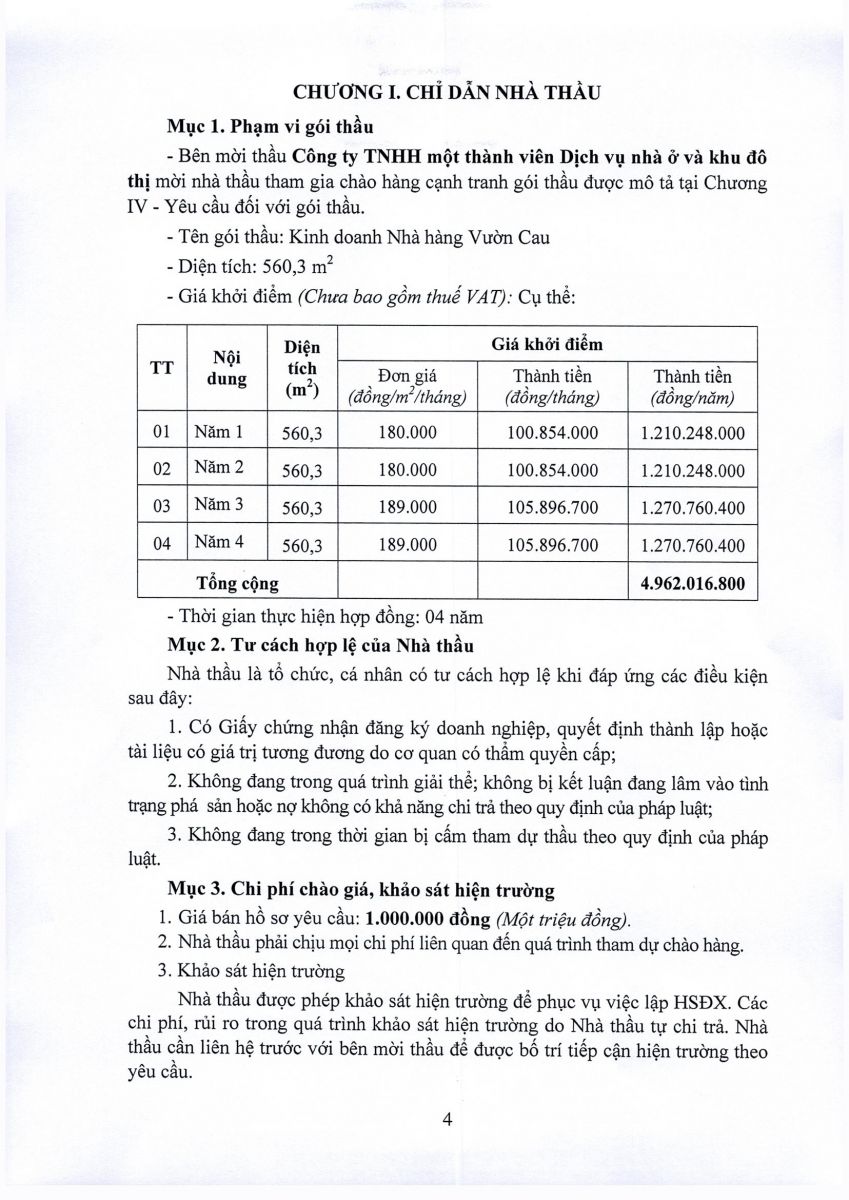 CHƯƠNG I. CHỈ DẪN NHÀ THẦU

Mục 1. Phạm vi gói thầu

- Bên mời thầu Công ty TNHH một thành viên Dịch vụ nhà ở và khu đô thị mời nhà thầu tham gia chào hàng cạnh tranh gói thầu được mô tả tại Chương IV - Yêu cầu đối với gói thầu.

- Tên gói thầu: Kinh doanh Nhà hàng Vườn Cau

- Diện tích: 560,3 $m^2$

- Giá khởi điểm (Chưa bao gồm thuế VAT): Cụ thể:

| TT | Nội dung | Diện tích ($m^2$) | Giá khởi điểm | | |
|---|---|---|---|---|---|
| | | | Đơn giá (đồng/$m^2$/tháng) | Thành tiền (đồng/tháng) | Thành tiền (đồng/năm) |
| 01 | Năm 1 | 560,3 | 180.000 | 100.854.000 | 1.210.248.000 |
| 02 | Năm 2 | 560,3 | 180.000 | 100.854.000 | 1.210.248.000 |
| 03 | Năm 3 | 560,3 | 189.000 | 105.896.700 | 1.270.760.400 |
| 04 | Năm 4 | 560,3 | 189.000 | 105.896.700 | 1.270.760.400 |
| Tổng cộng | | | | | 4.962.016.800 |

- Thời gian thực hiện hợp đồng: 04 năm

Mục 2. Tư cách hợp lệ của Nhà thầu

Nhà thầu là tổ chức, cá nhân có tư cách hợp lệ khi đáp ứng các điều kiện sau đây:

1. Có Giấy chứng nhận đăng ký doanh nghiệp, quyết định thành lập hoặc tài liệu có giá trị tương đương do cơ quan có thẩm quyền cấp;

2. Không đang trong quá trình giải thể; không bị kết luận đang lâm vào tình trạng phá sản hoặc nợ không có khả năng chi trả theo quy định của pháp luật;

3. Không đang trong thời gian bị cấm tham dự thầu theo quy định của pháp luật.

Mục 3. Chi phí chào giá, khảo sát hiện trường

1. Giá bán hồ sơ yêu cầu: 1.000.000 đồng (Một triệu đồng).

2. Nhà thầu phải chịu mọi chi phí liên quan đến quá trình tham dự chào hàng.

3. Khảo sát hiện trường

Nhà thầu được phép khảo sát hiện trường để phục vụ việc lập HSĐX. Các chi phí, rủi ro trong quá trình khảo sát hiện trường do Nhà thầu tự chi trả. Nhà thầu cần liên hệ trước với bên mời thầu để được bố trí tiếp cận hiện trường theo yêu cầu.

4